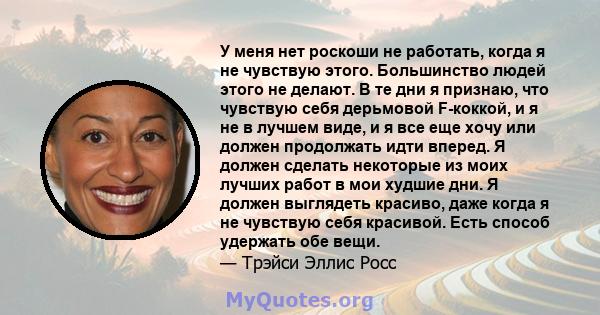 У меня нет роскоши не работать, когда я не чувствую этого. Большинство людей этого не делают. В те дни я признаю, что чувствую себя дерьмовой F-коккой, и я не в лучшем виде, и я все еще хочу или должен продолжать идти вперед. Я должен сделать некоторые из моих лучших работ в мои худшие дни. Я должен выглядеть красиво, даже когда я не чувствую себя красивой. Есть способ удержать обе вещи.
— Трэйси Эллис Росс

MyQuotes.org